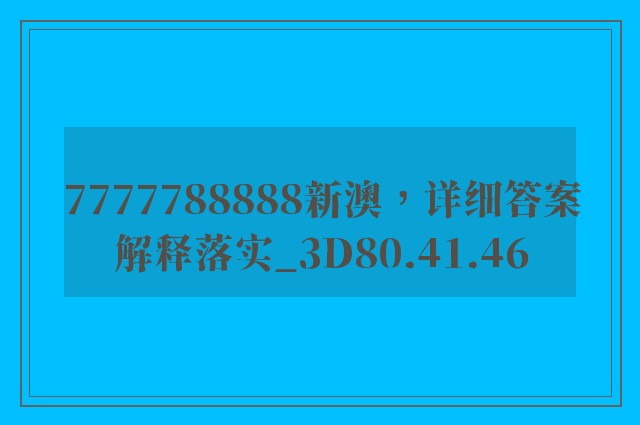 7777788888新澳，详细答案解释落实_3D80.41.46